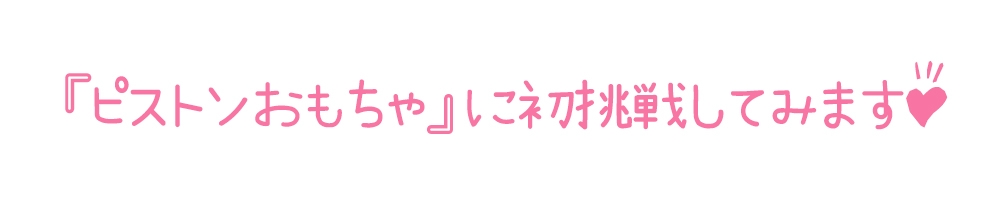 『ピストンおもちゃ』に初挑戦してみます♥